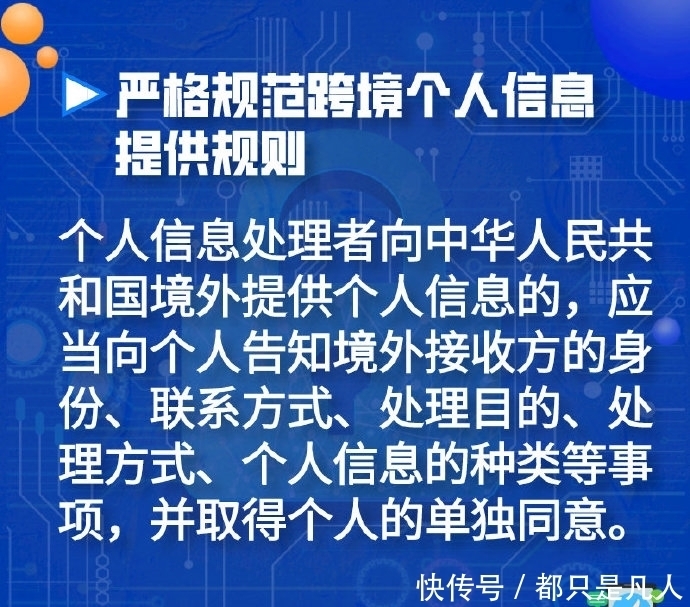 严格规范跨境个人信息提供规则

个人信息处理者向中华人民共和国境外提供个人信息的，应当向个人告知境外接收方的身份、联系方式、处理目的、处理方式、个人信息的种类等事项，并取得个人的单独同意。

快传号 / 都只是凡人